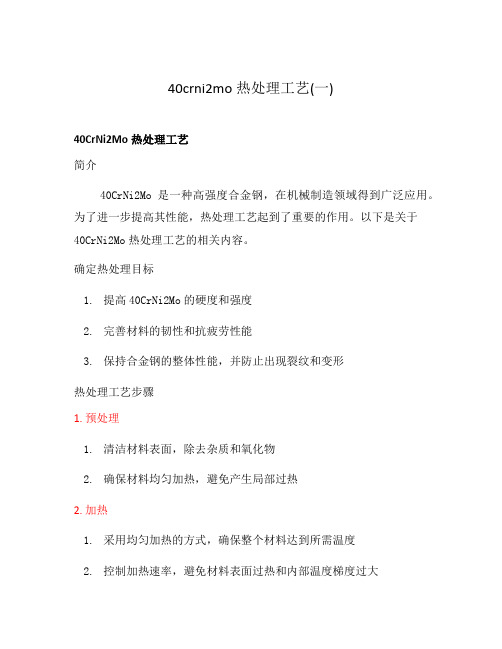 40crni2mo 热处理工艺(一)

40CrNi2Mo 热处理工艺

简介

40CrNi2Mo 是一种高强度合金钢，在机械制造领域得到广泛应用。为了进一步提高其性能，热处理工艺起到了重要的作用。以下是关于 40CrNi2Mo 热处理工艺的相关内容。

确定热处理目标

1. 提高 40CrNi2Mo 的硬度和强度
2. 完善材料的韧性和抗疲劳性能
3. 保持合金钢的整体性能，并防止出现裂纹和变形

热处理工艺步骤

1. 预处理

1. 清洁材料表面，除去杂质和氧化物
2. 确保材料均匀加热，避免产生局部过热

2. 加热

1. 采用均匀加热的方式，确保整个材料达到所需温度
2. 控制加热速率，避免材料表面过热和内部温度梯度过大